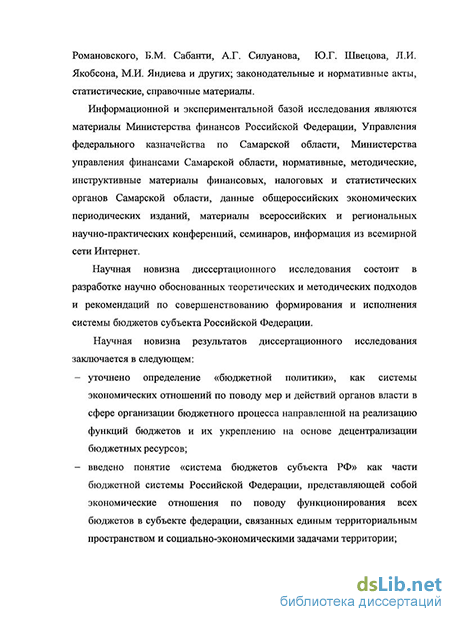 Романовского, Б.М. Сабанти, А.Г. Силуанова, Ю.Г. Швецова, Л.И. Якобсона, М.И. Яндиева и других; законодательные и нормативные акты, статистические, справочные материалы.

Информационной и экспериментальной базой исследования являются материалы Министерства финансов Российской Федерации, Управления федерального казначейства по Самарской области, Министерства управления финансами Самарской области, нормативные, методические, инструктивные материалы финансовых, налоговых и статистических органов Самарской области, данные общероссийских экономических периодических изданий, материалы всероссийских и региональных научно-практических конференций, семинаров, информация из всемирной сети Интернет.

Научная новизна диссертационного исследования состоит в разработке научно обоснованных теоретических и методических подходов и рекомендаций по совершенствованию формирования и исполнения системы бюджетов субъекта Российской Федерации.

Научная новизна результатов диссертационного исследования заключается в следующем:

– уточнено определение «бюджетной политики», как системы экономических отношений по поводу мер и действий органов власти в сфере организации бюджетного процесса направленной на реализацию функций бюджетов и их укреплению на основе децентрализации бюджетных ресурсов;

– введено понятие «система бюджетов субъекта РФ» как части бюджетной системы Российской Федерации, представляющей собой экономические отношения по поводу функционирования всех бюджетов в субъекте федерации, связанных единым территориальным пространством и социально-экономическими задачами территории;

dsLib.net
библиотека диссертаций